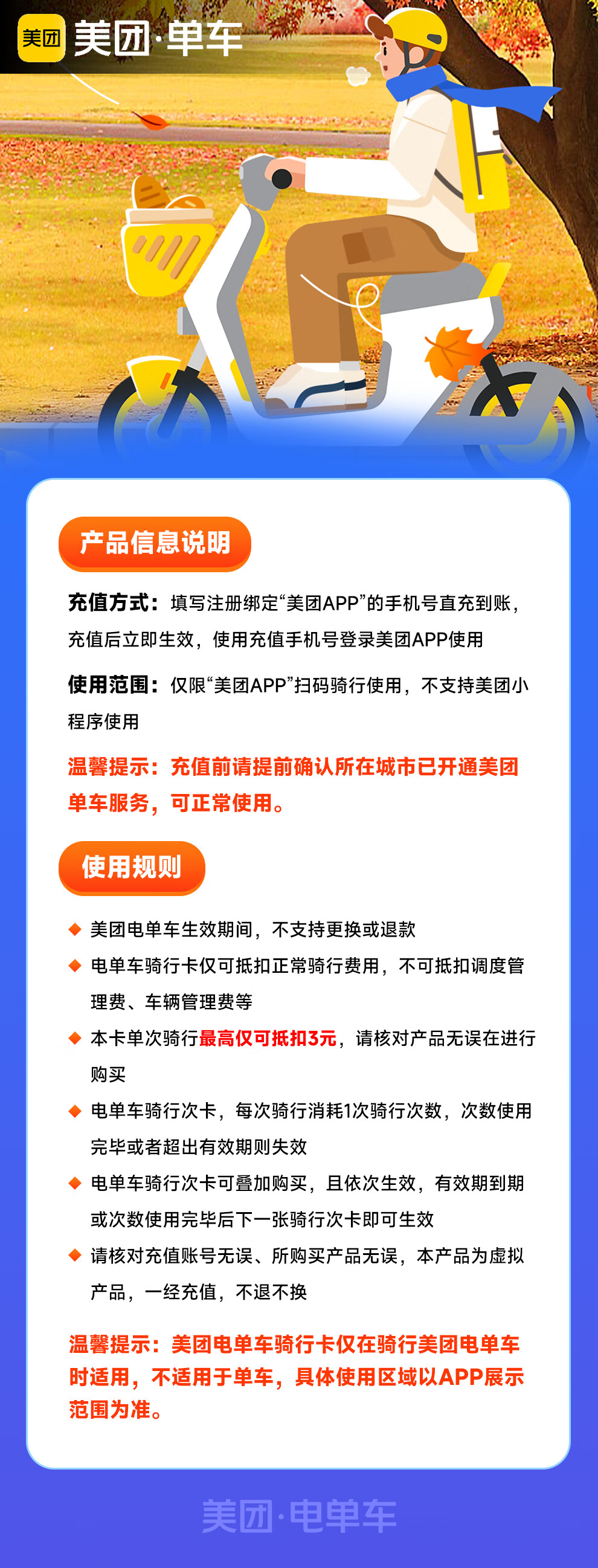 美团 美团·单车

产品信息说明

充值方式：填写注册绑定“美团APP”的手机号直充到账，充值后立即生效，使用充值手机号登录美团APP使用

使用范围：仅限“美团APP”扫码骑行使用，不支持美团小程序使用

温馨提示：充值前请提前确认所在城市已开通美团单车服务，可正常使用。

使用规则

◆ 美团电单车生效期间，不支持更换或退款
◆ 电单车骑行卡仅可抵扣正常骑行费用，不可抵扣调度管理费、车辆管理费等
◆ 本卡单次骑行最高仅可抵扣3元，请核对产品无误在进行购买
◆ 电单车骑行次卡，每次骑行消耗1次骑行次数，次数使用完毕或者超出有效期则失效
◆ 电单车骑行次卡可叠加购买，且依次生效，有效期到期或次数使用完毕后下一张骑行次卡即可生效
◆ 请核对充值账号无误、所购买产品无误，本产品为虚拟产品，一经充值，不退不换

温馨提示：美团电单车骑行卡仅在骑行美团电单车时适用，不适用于单车，具体使用区域以APP展示范围为准。

美团·电单车